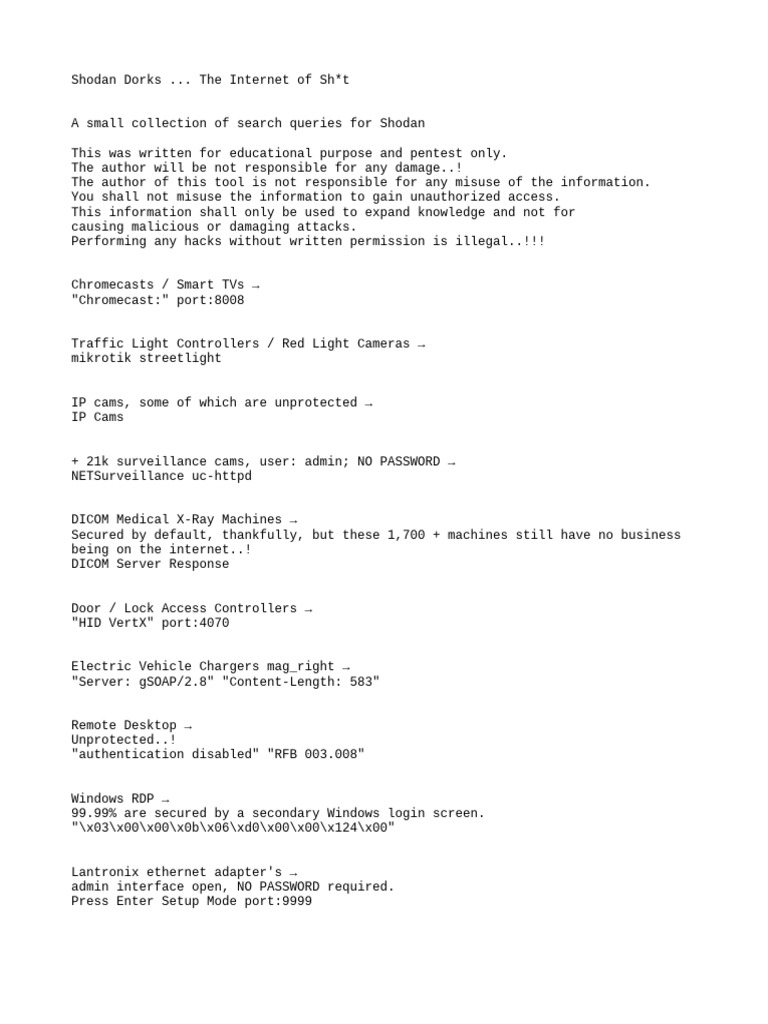 Shodan Dorks ... The Internet of Sh*t

A small collection of search queries for Shodan

This was written for educational purpose and pentest only.
The author will be not responsible for any damage..!
The author of this tool is not responsible for any misuse of the information.
You shall not misuse the information to gain unauthorized access.
This information shall only be used to expand knowledge and not for causing malicious or damaging attacks.
Performing any hacks without written permission is illegal..!!!

Chromecasts / Smart TVs →
"Chromecast:" port:8008

Traffic Light Controllers / Red Light Cameras →
mikrotik streetlight

IP cams, some of which are unprotected →
IP Cams

+ 21k surveillance cams, user: admin; NO PASSWORD →
NETSurveillance uc-httpd

DICOM Medical X-Ray Machines →
Secured by default, thankfully, but these 1,700 + machines still have no business being on the internet..!
DICOM Server Response

Door / Lock Access Controllers →
"HID VertX" port:4070

Electric Vehicle Chargers mag_right →
"Server: gSOAP/2.8" "Content-Length: 583"

Remote Desktop →
Unprotected..!
"authentication disabled" "RFB 003.008"

Windows RDP →
99.99% are secured by a secondary Windows login screen.
"\x03\x00\x00\x0b\x06\xd0\x00\x00\x124\x00"

Lantronix ethernet adapter's →
admin interface open, NO PASSWORD required.
Press Enter Setup Mode port:9999